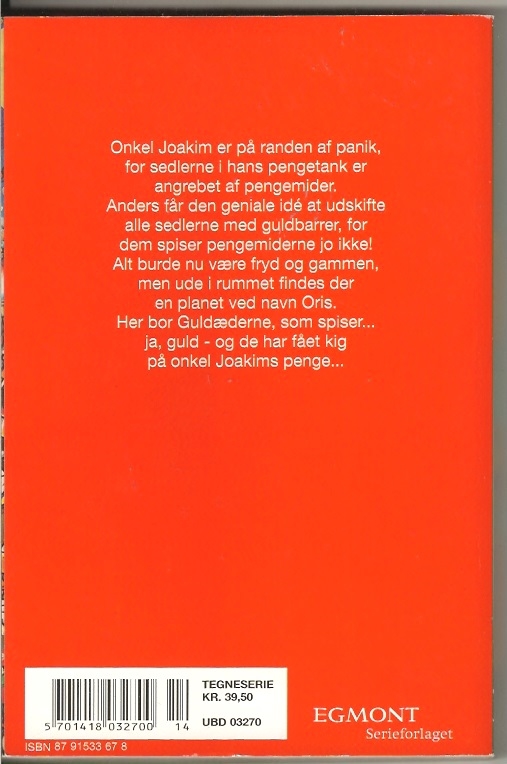 Onkel Joakim er på randen af panik, for sedlerne i hans pengetank er angrebet af pengemider. Anders får den geniale idé at udskifte alle sedlerne med guldbarrer, for dem spiser pengemiderne jo ikke! Alt burde nu være fryd og gammen, men ude i rummet findes der en planet ved navn Oris. Her bor Guldæderne, som spiser... ja, guld - og de har fået kig på onkel Joakims penge...

5 701418 032700 14

TEGNESERIE
KR. 39,50
UBD 03270

ISBN 87 91533 67 8

EGMONT
Serieforlaget